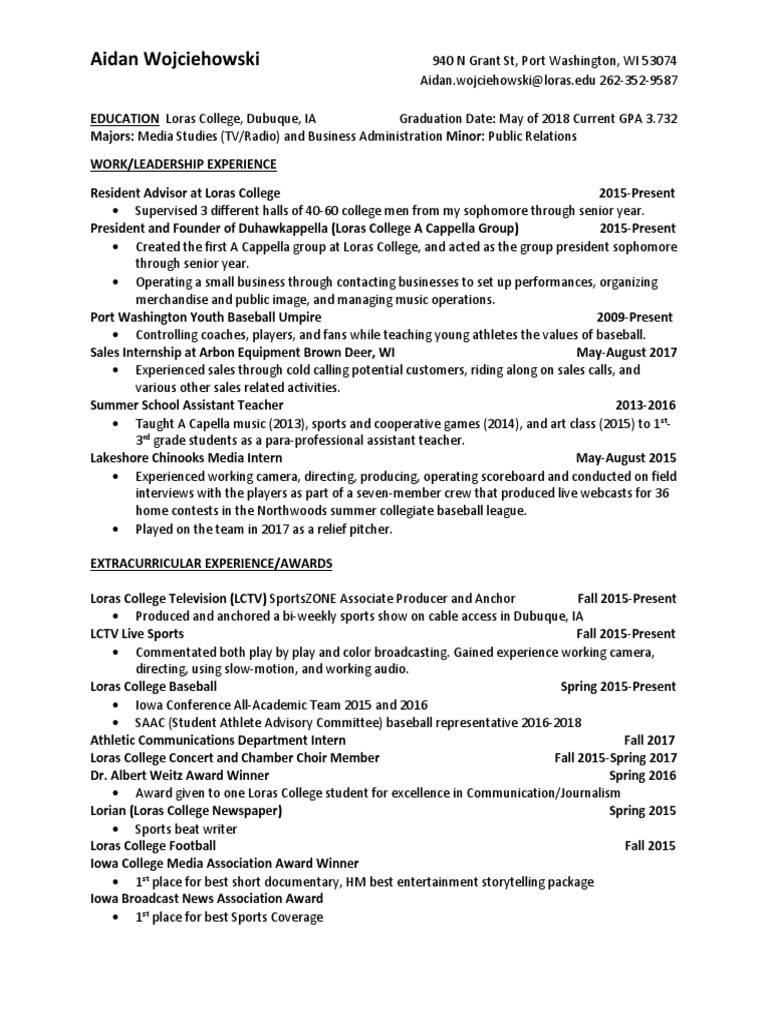 Aidan Wojciehowski 940 N Grant St, Port Washington, WI 53074
Aidan.wojciehowski@loras.edu 262-352-9587

EDUCATION Loras College, Dubuque, IA Graduation Date: May of 2018 Current GPA 3.732
Majors: Media Studies (TV/Radio) and Business Administration Minor: Public Relations

WORK/LEADERSHIP EXPERIENCE

Resident Advisor at Loras College 2015-Present
• Supervised 3 different halls of 40-60 college men from my sophomore through senior year.
President and Founder of Duhawkappella (Loras College A Cappella Group) 2015-Present
• Created the first A Cappella group at Loras College, and acted as the group president sophomore through senior year.
• Operating a small business through contacting businesses to set up performances, organizing merchandise and public image, and managing music operations.
Port Washington Youth Baseball Umpire 2009-Present
• Controlling coaches, players, and fans while teaching young athletes the values of baseball.
Sales Internship at Arbon Equipment Brown Deer, WI May-August 2017
• Experienced sales through cold calling potential customers, riding along on sales calls, and various other sales related activities.
Summer School Assistant Teacher 2013-2016
• Taught A Capella music (2013), sports and cooperative games (2014), and art class (2015) to $1^{st}$-$3^{rd}$ grade students as a para-professional assistant teacher.
Lakeshore Chinooks Media Intern May-August 2015
• Experienced working camera, directing, producing, operating scoreboard and conducted on field interviews with the players as part of a seven-member crew that produced live webcasts for 36 home contests in the Northwoods summer collegiate baseball league.
• Played on the team in 2017 as a relief pitcher.

EXTRACURRICULAR EXPERIENCE/AWARDS

Loras College Television (LCTV) SportsZONE Associate Producer and Anchor Fall 2015-Present
• Produced and anchored a bi-weekly sports show on cable access in Dubuque, IA
LCTV Live Sports Fall 2015-Present
• Commentated both play by play and color broadcasting. Gained experience working camera, directing, using slow-motion, and working audio.
Loras College Baseball Spring 2015-Present
• Iowa Conference All-Academic Team 2015 and 2016
• SAAC (Student Athlete Advisory Committee) baseball representative 2016-2018
Athletic Communications Department Intern Fall 2017
Loras College Concert and Chamber Choir Member Fall 2015-Spring 2017
Dr. Albert Weitz Award Winner Spring 2016
• Award given to one Loras College student for excellence in Communication/Journalism
Lorian (Loras College Newspaper) Spring 2015
• Sports beat writer
Loras College Football Fall 2015
Iowa College Media Association Award Winner
• $1^{st}$ place for best short documentary, HM best entertainment storytelling package
Iowa Broadcast News Association Award
• $1^{st}$ place for best Sports Coverage